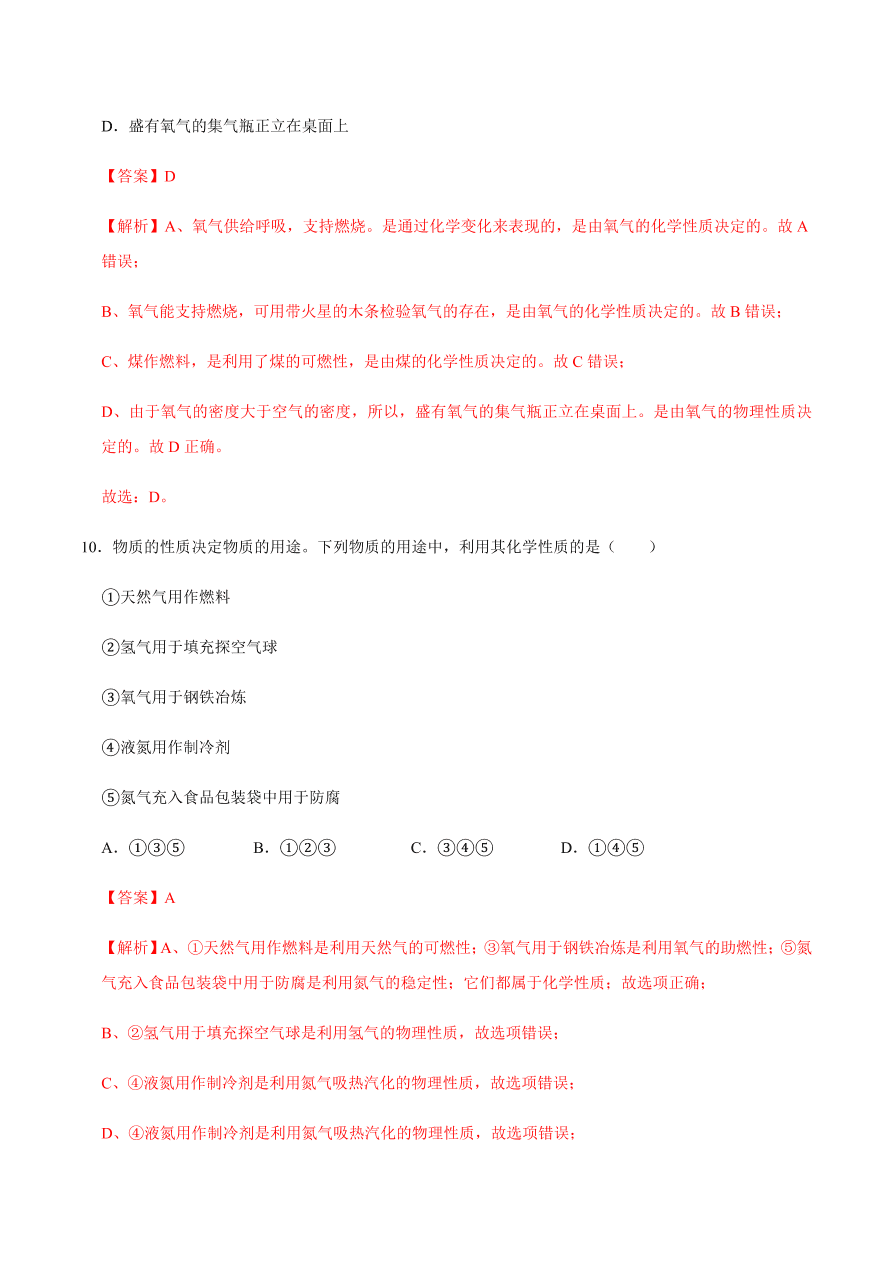 D．盛有氧气的集气瓶正立在桌面上

【答案】D

【解析】A、氧气供给呼吸，支持燃烧。是通过化学变化来表现的，是由氧气的化学性质决定的。故 A 错误；

B、氧气能支持燃烧，可用带火星的木条检验氧气的存在，是由氧气的化学性质决定的。故 B 错误；

C、煤作燃料，是利用了煤的可燃性，是由煤的化学性质决定的。故 C 错误；

D、由于氧气的密度大于空气的密度，所以，盛有氧气的集气瓶正立在桌面上。是由氧气的物理性质决定的。故 D 正确。

故选：D。

10．物质的性质决定物质的用途。下列物质的用途中，利用其化学性质的是（　　）

①天然气用作燃料

②氢气用于填充探空气球

③氧气用于钢铁冶炼

④液氮用作制冷剂

⑤氮气充入食品包装袋中用于防腐

A．①③⑤　　　B．①②③　　　C．③④⑤　　　D．①④⑤

【答案】A

【解析】A、①天然气用作燃料是利用天然气的可燃性；③氧气用于钢铁冶炼是利用氧气的助燃性；⑤氮气充入食品包装袋中用于防腐是利用氮气的稳定性；它们都属于化学性质；故选项正确；

B、②氢气用于填充探空气球是利用氢气的物理性质，故选项错误；

C、④液氮用作制冷剂是利用氮气吸热汽化的物理性质，故选项错误；

D、④液氮用作制冷剂是利用氮气吸热汽化的物理性质，故选项错误；